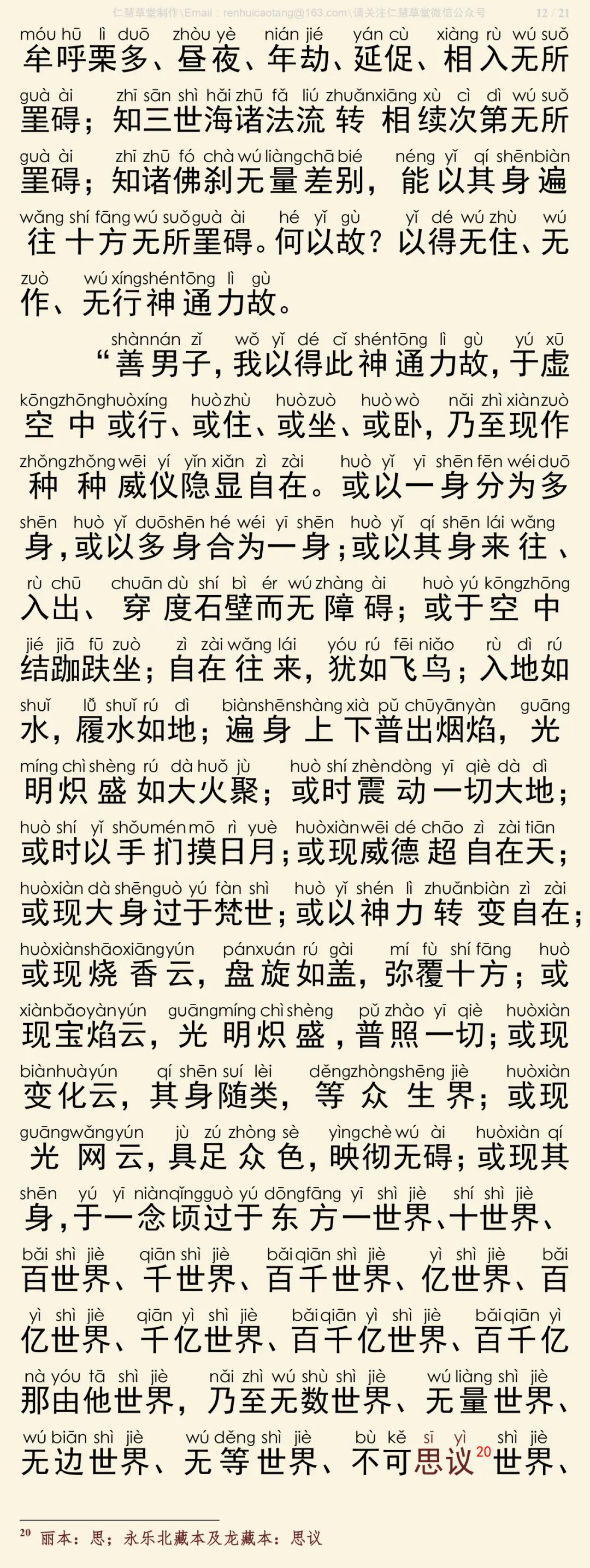 仁慧草堂制作\Email：renhuicaotang@163.com\请关注仁慧草堂微信公众号 12 / 21

móu hū lì duō zhòu yè nián jié yán cù xiàng rù wú suǒ
牟呼栗多、昼夜、年劫、延促、相入无所
guà ài zhī sān shì hǎi zhū fǎ liú zhuǎn xiāng xù cì dì wú suǒ
罣碍；知三世海诸法流转相续次第无所
guà ài zhī zhū fó chà wú liàng chā bié néng yǐ qí shēn biàn
罣碍；知诸佛刹无量差别，能以其身遍
wǎng shí fāng wú suǒ guà ài hé yǐ gù yǐ dé wú zhù wú
往十方无所罣碍。何以故？以得无住、无
zuò wú xíng shén tōng lì gù
作、无行神通力故。

shàn nán zǐ wǒ yǐ dé cǐ shén tōng lì gù yú xū
“善男子，我以得此神通力故，于虚
kōng zhōng huò xíng huò zhù huò zuò huò wò nǎi zhì xiàn zuò
空中或行、或住、或坐、或卧，乃至现作
zhǒng zhǒng wēi yí yǐn xiǎn zì zài huò yǐ yī shēn fēn wéi duō
种种威仪隐显自在。或以一身分为多
shēn huò yǐ duō shēn hé wéi yī shēn huò yǐ qí shēn lái wǎng
身，或以多身合为一身；或以其身来往、
rù chū chuān dù shí bì ér wú zhàng ài huò yú kōng zhōng
入出、穿度石壁而无障碍；或于空中
jié jiā fū zuò zì zài wǎng lái yóu rú fēi niǎo rù dì rú
结跏趺坐；自在往来，犹如飞鸟；入地如
shuǐ lǚ shuǐ rú dì biàn shēn shàng xià pǔ chū yān yàn guāng
水，履水如地；遍身上下普出烟焰，光
míng chì shèng rú dà huǒ jù huò shí zhèn dòng yī qiè dà dì
明炽盛如大火聚；或时震动一切大地；
huò shí yǐ shǒu mén mō rì yuè huò xiàn wēi dé chāo zì zài tiān
或时以手扪摸日月；或现威德超自在天；
huò xiàn dà shēn guò yú fàn shì huò yǐ shén lì zhuǎn biàn zì zài
或现大身过于梵世；或以神力转变自在；
huò xiàn shāo xiāng yún pán xuán rú gài mí fù shí fāng huò
或现烧香云，盘旋如盖，弥覆十方；或
xiàn bǎo yàn yún guāng míng chì shèng pǔ zhào yī qiè huò xiàn
现宝焰云，光明炽盛，普照一切；或现
biàn huà yún qí shēn suí lèi děng zhòng shēng jiè huò xiàn
变化云，其身随类，等众生界；或现
guāng wǎng yún jù zú zhòng sè yìng chè wú ài huò xiàn qí
光网云，具足众色，映彻无碍；或现其
shēn yú yī niàn qǐng guò yú dōng fāng yī shì jiè shí shì jiè
身，于一念顷过于东方一世界、十世界、
bǎi shì jiè qiān shì jiè bǎi qiān shì jiè yì shì jiè bǎi
百世界、千世界、百千世界、亿世界、百
yì shì jiè qiān yì shì jiè bǎi qiān yì shì jiè bǎi qiān yì
亿世界、千亿世界、百千亿世界、百千亿
nà yóu tā shì jiè nǎi zhì wú shù shì jiè wú liàng shì jiè
那由他世界，乃至无数世界、无量世界、
wú biān shì jiè wú děng shì jiè bù kě sī yì shì jiè
无边世界、无等世界、不可思议$^{20}$世界、

$^{20}$ 丽本：思；永乐北藏本及龙藏本：思议